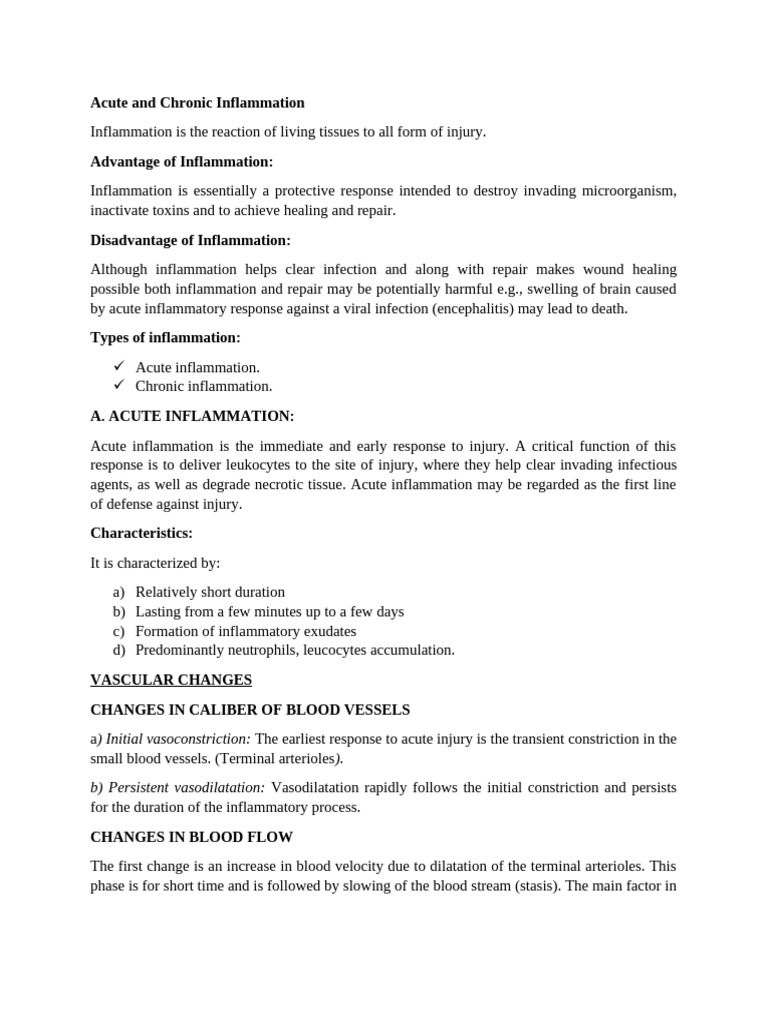 Acute and Chronic Inflammation

Inflammation is the reaction of living tissues to all form of injury.

Advantage of Inflammation:

Inflammation is essentially a protective response intended to destroy invading microorganism, inactivate toxins and to achieve healing and repair.

Disadvantage of Inflammation:

Although inflammation helps clear infection and along with repair makes wound healing possible both inflammation and repair may be potentially harmful e.g., swelling of brain caused by acute inflammatory response against a viral infection (encephalitis) may lead to death.

Types of inflammation:

✓ Acute inflammation.
✓ Chronic inflammation.

A. ACUTE INFLAMMATION:

Acute inflammation is the immediate and early response to injury. A critical function of this response is to deliver leukocytes to the site of injury, where they help clear invading infectious agents, as well as degrade necrotic tissue. Acute inflammation may be regarded as the first line of defense against injury.

Characteristics:

It is characterized by:

a) Relatively short duration
b) Lasting from a few minutes up to a few days
c) Formation of inflammatory exudates
d) Predominantly neutrophils, leucocytes accumulation.

VASCULAR CHANGES

CHANGES IN CALIBER OF BLOOD VESSELS

a) Initial vasoconstriction: The earliest response to acute injury is the transient constriction in the small blood vessels. (Terminal arterioles).

b) Persistent vasodilatation: Vasodilatation rapidly follows the initial constriction and persists for the duration of the inflammatory process.

CHANGES IN BLOOD FLOW

The first change is an increase in blood velocity due to dilatation of the terminal arterioles. This phase is for short time and is followed by slowing of the blood stream (stasis). The main factor in